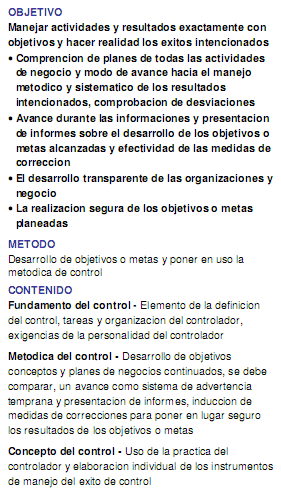 OBJETIVO
Manejar actividades y resultados exactamente con objetivos y hacer realidad los exitos intencionados
• Comprencion de planes de todas las actividades de negocio y modo de avance hacia el manejo metodico y sistematico de los resultados intencionados, comprobacion de desviaciones
• Avance durante las informaciones y presentacion de informes sobre el desarrollo de los objetivos o metas alcanzadas y efectividad de las medidas de correccion
• El desarrollo transparente de las organizaciones y negocio
• La realizacion segura de los objetivos o metas planeadas

METODO
Desarrollo de objetivos o metas y poner en uso la metodica de control

CONTENIDO
Fundamento del control - Elemento de la definicion del control, tareas y organizacion del controlador, exigencias de la personalidad del controlador

Metodica del control - Desarrollo de objetivos conceptos y planes de negocios continuados, se debe comparar, un avance como sistema de advertencia temprana y presentacion de informes, induccion de medidas de correcciones para poner en lugar seguro los resultados de los objetivos o metas

Concepto del control - Uso de la practica del controlador y elaboracion individual de los instrumentos de manejo del exito de control